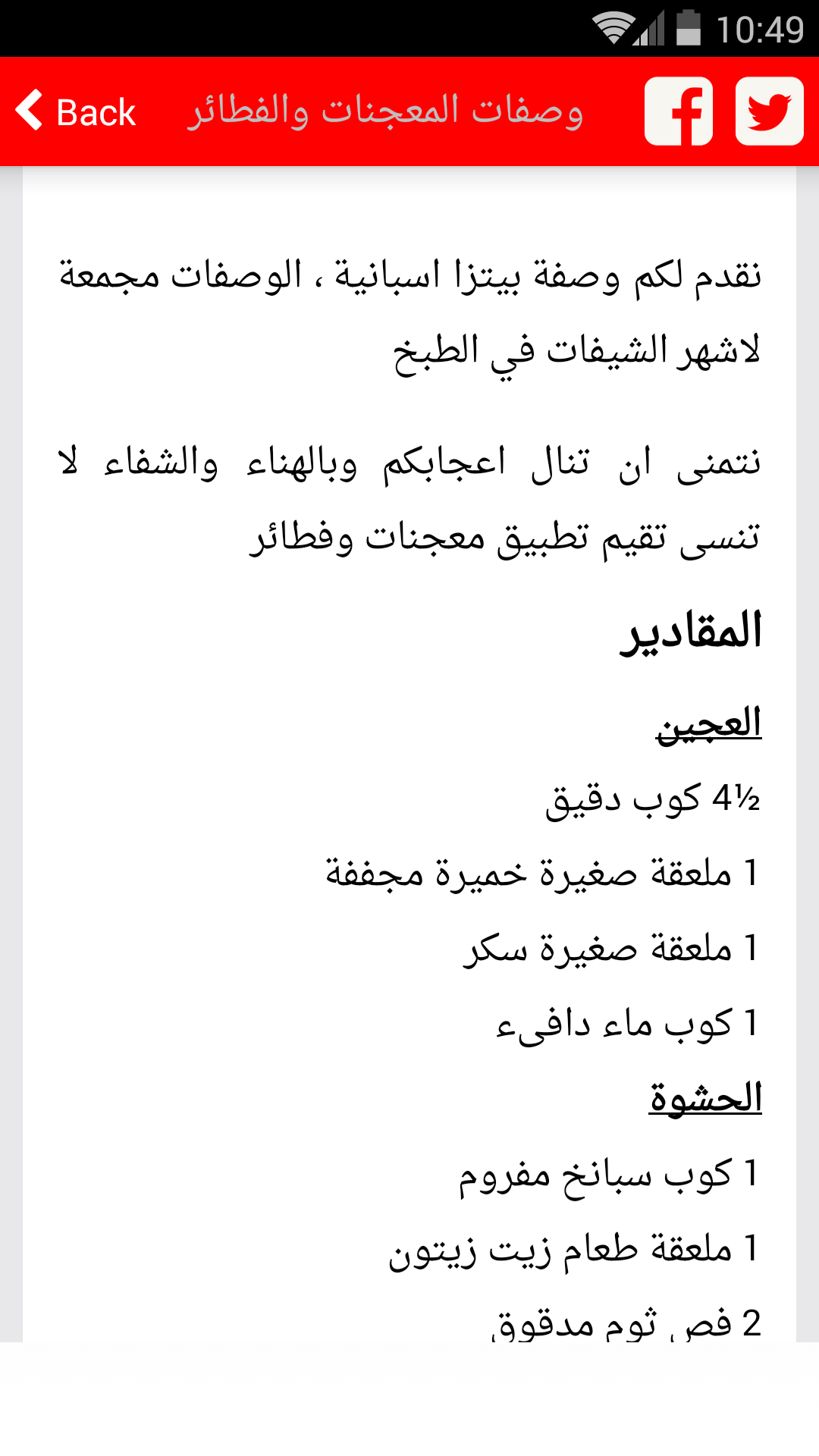 10:49

Back وصفات المعجنات والفطائر

نقدم لكم وصفة بيتزا اسبانية ، الوصفات مجمعة لاشهر الشيفات في الطبخ

نتمنى ان تنال اعجابكم وبالهناء والشفاء لا تنسى تقيم تطبيق معجنات وفطائر

المقادير

العجين

4½ كوب دقيق

1 ملعقة صغيرة خميرة مجففة

1 ملعقة صغيرة سكر

1 كوب ماء دافىء

الحشوة

1 كوب سبانخ مفروم

1 ملعقة طعام زيت زيتون

2 فص ثوم مدقوق